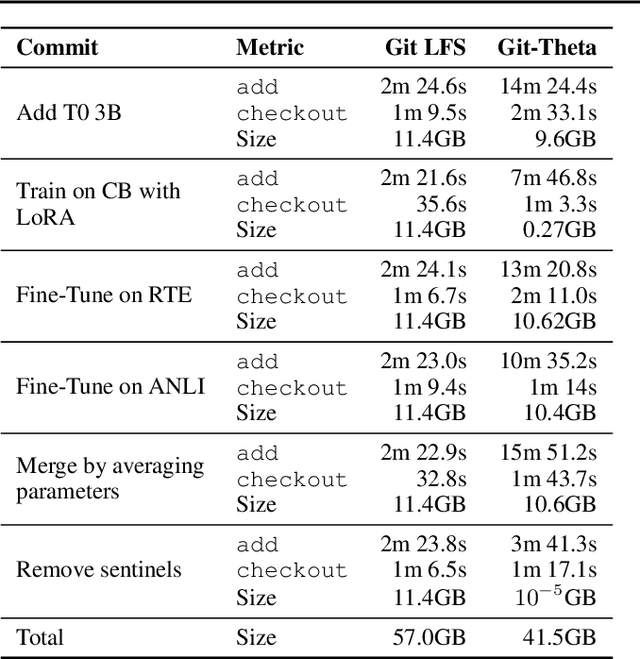 | Commit | Metric | Git LFS | Git-Theta |
|---|---|---|---|
| Add T0 3B | add | 2m 24.6s | 14m 24.4s |
| | checkout | 1m 9.5s | 2m 33.1s |
| | Size | 11.4GB | 9.6GB |
| Train on CB with LoRA | add | 2m 21.6s | 7m 46.8s |
| | checkout | 35.6s | 1m 3.3s |
| | Size | 11.4GB | 0.27GB |
| Fine-Tune on RTE | add | 2m 24.1s | 13m 20.8s |
| | checkout | 1m 6.7s | 2m 11.0s |
| | Size | 11.4GB | 10.62GB |
| Fine-Tune on ANLI | add | 2m 23.0s | 10m 35.2s |
| | checkout | 1m 9.4s | 1m 14s |
| | Size | 11.4GB | 10.4GB |
| Merge by averaging parameters | add | 2m 22.9s | 15m 51.2s |
| | checkout | 32.8s | 1m 43.7s |
| | Size | 11.4GB | 10.6GB |
| Remove sentinels | add | 2m 23.8s | 3m 41.3s |
| | checkout | 1m 6.5s | 1m 17.1s |
| | Size | 11.4GB | $10^{-5}$GB |
| Total | Size | 57.0GB | 41.5GB |